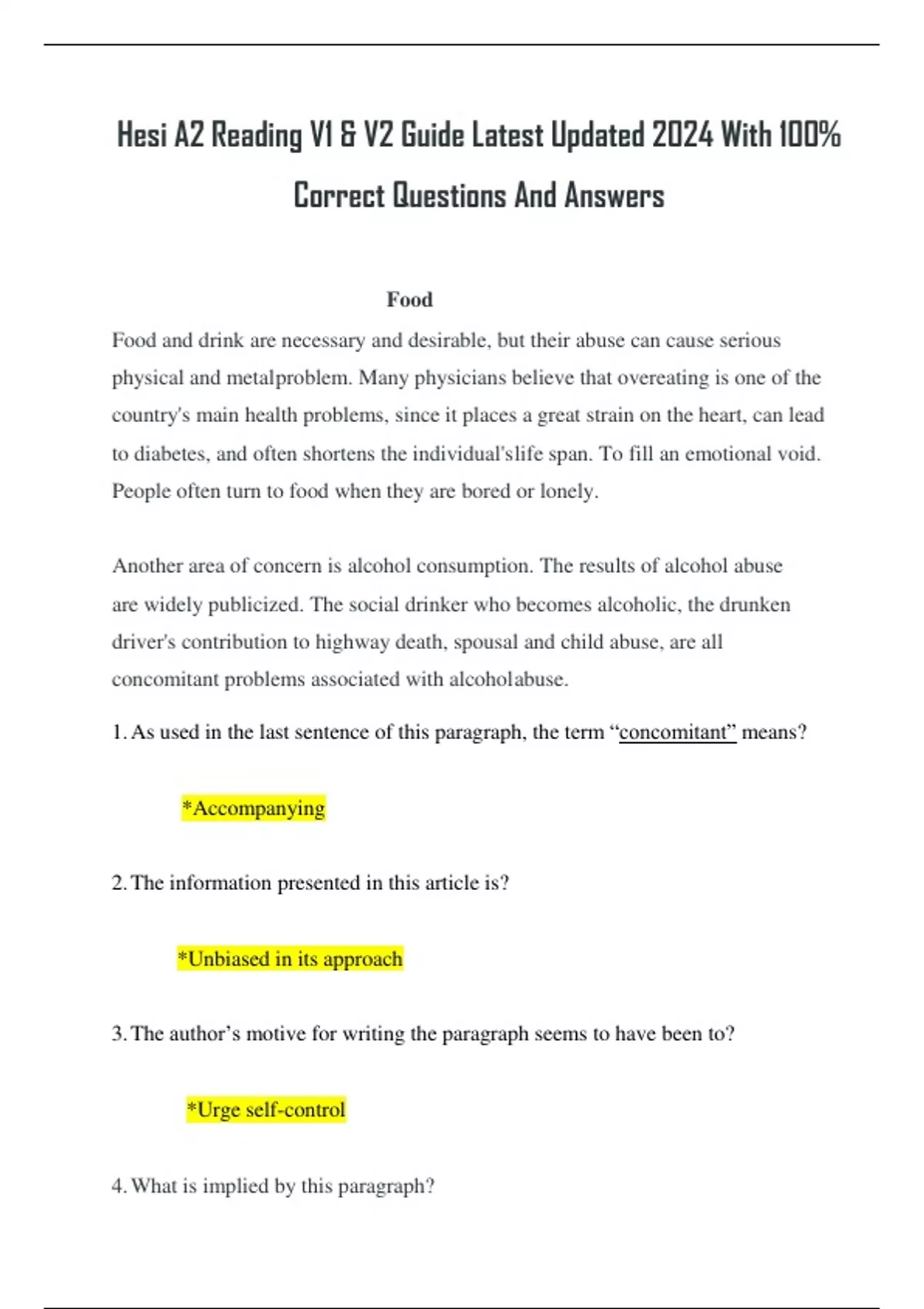 Hesi A2 Reading V1 & V2 Guide Latest Updated 2024 With 100% Correct Questions And Answers

Food

Food and drink are necessary and desirable, but their abuse can cause serious physical and metalproblem. Many physicians believe that overeating is one of the country's main health problems, since it places a great strain on the heart, can lead to diabetes, and often shortens the individual'slife span. To fill an emotional void. People often turn to food when they are bored or lonely.

Another area of concern is alcohol consumption. The results of alcohol abuse are widely publicized. The social drinker who becomes alcoholic, the drunken driver's contribution to highway death, spousal and child abuse, are all concomitant problems associated with alcoholabuse.

1. As used in the last sentence of this paragraph, the term “concomitant” means?

*Accompanying

2. The information presented in this article is?

*Unbiased in its approach

3. The author’s motive for writing the paragraph seems to have been to?

*Urge self-control

4. What is implied by this paragraph?